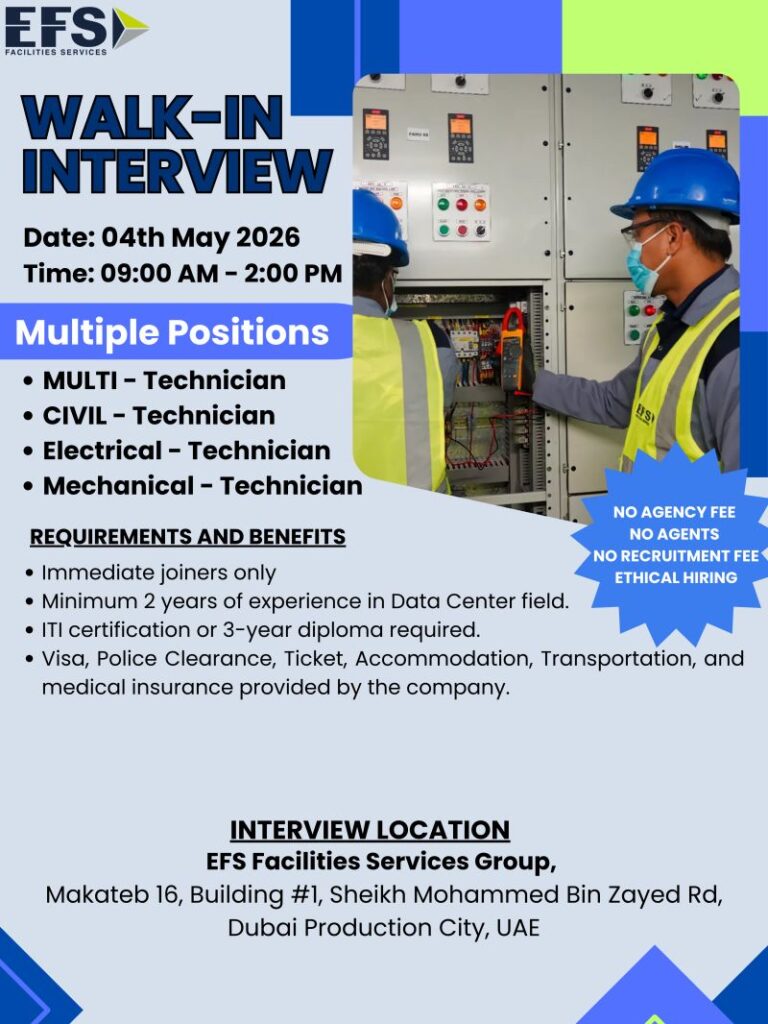 EFS
FACILITIES SERVICES

WALK-IN INTERVIEW

Date: 04th May 2026
Time: 09:00 AM - 2:00 PM

Multiple Positions

• MULTI - Technician
• CIVIL - Technician
• Electrical - Technician
• Mechanical - Technician

NO AGENCY FEE
NO AGENTS
NO RECRUITMENT FEE
ETHICAL HIRING

REQUIREMENTS AND BENEFITS

• Immediate joiners only
• Minimum 2 years of experience in Data Center field.
• ITI certification or 3-year diploma required.
• Visa, Police Clearance, Ticket, Accommodation, Transportation, and medical insurance provided by the company.

INTERVIEW LOCATION
EFS Facilities Services Group,
Makateb 16, Building #1, Sheikh Mohammed Bin Zayed Rd,
Dubai Production City, UAE